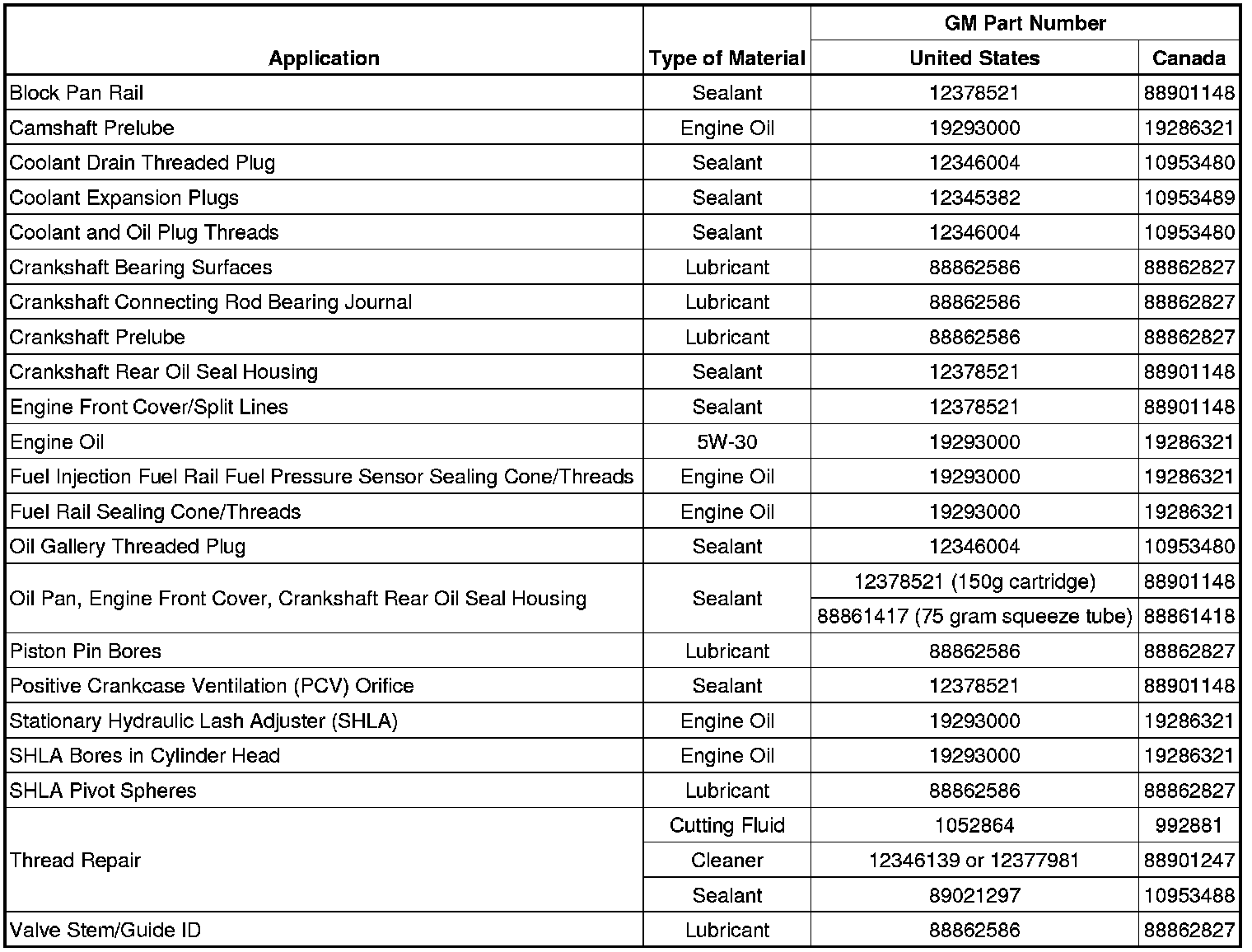 | Application | Type of Material | GM Part Number United States | GM Part Number Canada |
|---|---|---|---|
| Block Pan Rail | Sealant | 12378521 | 88901148 |
| Camshaft Prelube | Engine Oil | 19293000 | 19286321 |
| Coolant Drain Threaded Plug | Sealant | 12346004 | 10953480 |
| Coolant Expansion Plugs | Sealant | 12345382 | 10953489 |
| Coolant and Oil Plug Threads | Sealant | 12346004 | 10953480 |
| Crankshaft Bearing Surfaces | Lubricant | 88862586 | 88862827 |
| Crankshaft Connecting Rod Bearing Journal | Lubricant | 88862586 | 88862827 |
| Crankshaft Prelube | Lubricant | 88862586 | 88862827 |
| Crankshaft Rear Oil Seal Housing | Sealant | 12378521 | 88901148 |
| Engine Front Cover/Split Lines | Sealant | 12378521 | 88901148 |
| Engine Oil | 5W-30 | 19293000 | 19286321 |
| Fuel Injection Fuel Rail Fuel Pressure Sensor Sealing Cone/Threads | Engine Oil | 19293000 | 19286321 |
| Fuel Rail Sealing Cone/Threads | Engine Oil | 19293000 | 19286321 |
| Oil Gallery Threaded Plug | Sealant | 12346004 | 10953480 |
| Oil Pan, Engine Front Cover, Crankshaft Rear Oil Seal Housing | Sealant | 12378521 (150g cartridge) | 88901148 |
| | | 88861417 (75 gram squeeze tube) | 88861418 |
| Piston Pin Bores | Lubricant | 88862586 | 88862827 |
| Positive Crankcase Ventilation (PCV) Orifice | Sealant | 12378521 | 88901148 |
| Stationary Hydraulic Lash Adjuster (SHLA) | Engine Oil | 19293000 | 19286321 |
| SHLA Bores in Cylinder Head | Engine Oil | 19293000 | 19286321 |
| SHLA Pivot Spheres | Lubricant | 88862586 | 88862827 |
| Thread Repair | Cutting Fluid | 1052864 | 992881 |
| | Cleaner | 12346139 or 12377981 | 88901247 |
| | Sealant | 89021297 | 10953488 |
| Valve Stem/Guide ID | Lubricant | 88862586 | 88862827 |